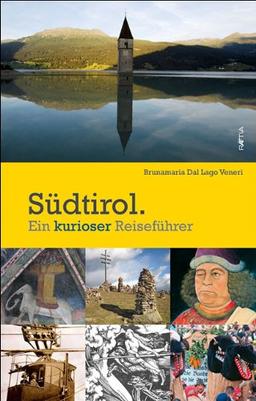 RAETIA

Brunamaria Dal Lago Veneri

Südtirol.
Ein kurioser Reiseführer